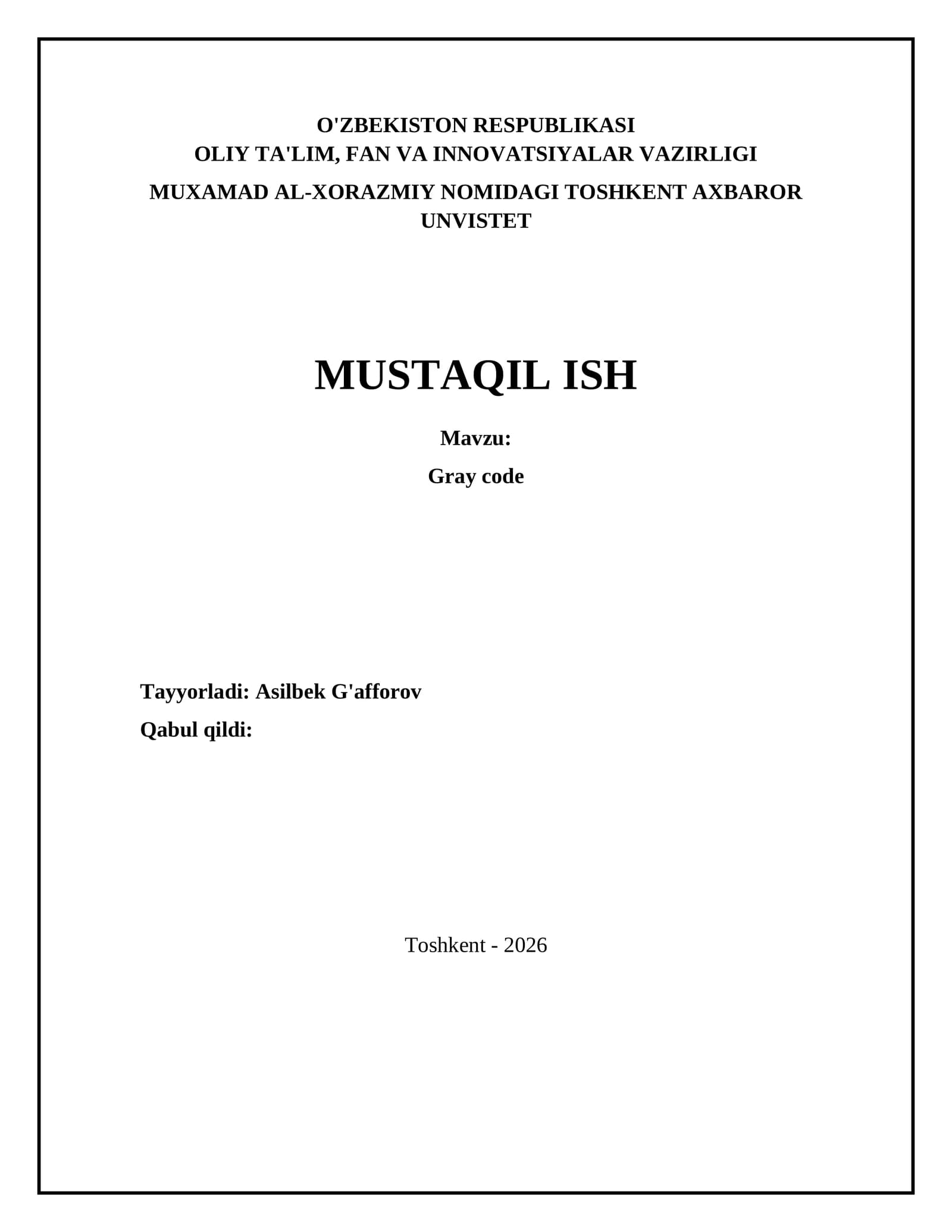 O'ZBEKISTON RESPUBLIKASI
OLIY TA'LIM, FAN VA INNOVATSIYALAR VAZIRLIGI

MUXAMAD AL-XORAZMIY NOMIDAGI TOSHKENT AXBAROR UNVISTET

MUSTAQIL ISH

Mavzu:

Gray code

Tayyorladi: Asilbek G'afforov

Qabul qildi:

Toshkent - 2026